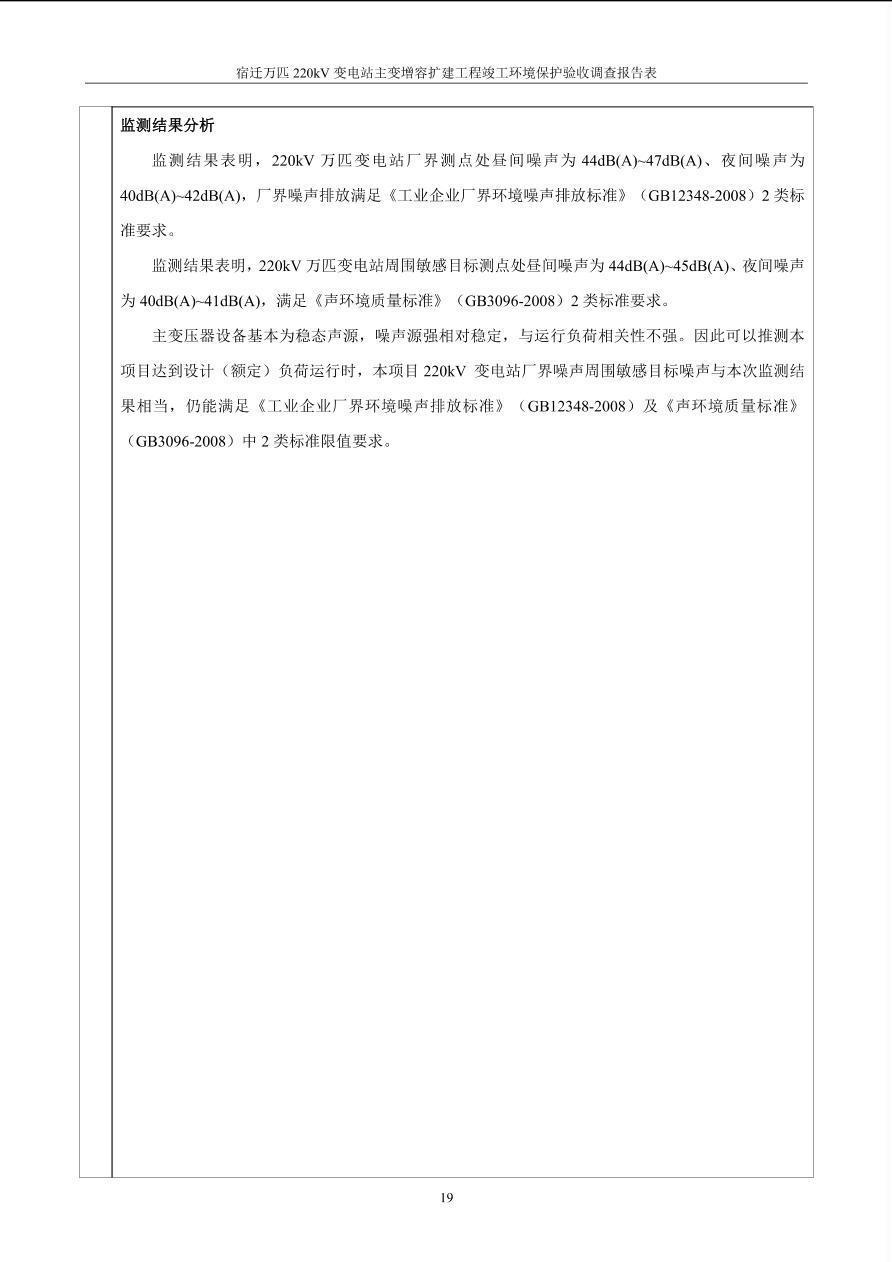 宿迁万匹 220kV 变电站主变增容扩建工程竣工环境保护验收调查报告表

监测结果分析

监测结果表明，220kV 万匹变电站厂界测点处昼间噪声为 44dB(A)~47dB(A)、夜间噪声为 40dB(A)~42dB(A)，厂界噪声排放满足《工业企业厂界环境噪声排放标准》（GB12348-2008）2 类标准要求。

监测结果表明，220kV 万匹变电站周围敏感目标测点处昼间噪声为 44dB(A)~45dB(A)、夜间噪声为 40dB(A)~41dB(A)，满足《声环境质量标准》（GB3096-2008）2 类标准要求。

主变压器设备基本为稳态声源，噪声源强相对稳定，与运行负荷相关性不强。因此可以推测本项目达到设计（额定）负荷运行时，本项目 220kV 变电站厂界噪声周围敏感目标噪声与本次监测结果相当，仍能满足《工业企业厂界环境噪声排放标准》（GB12348-2008）及《声环境质量标准》（GB3096-2008）中 2 类标准限值要求。

19